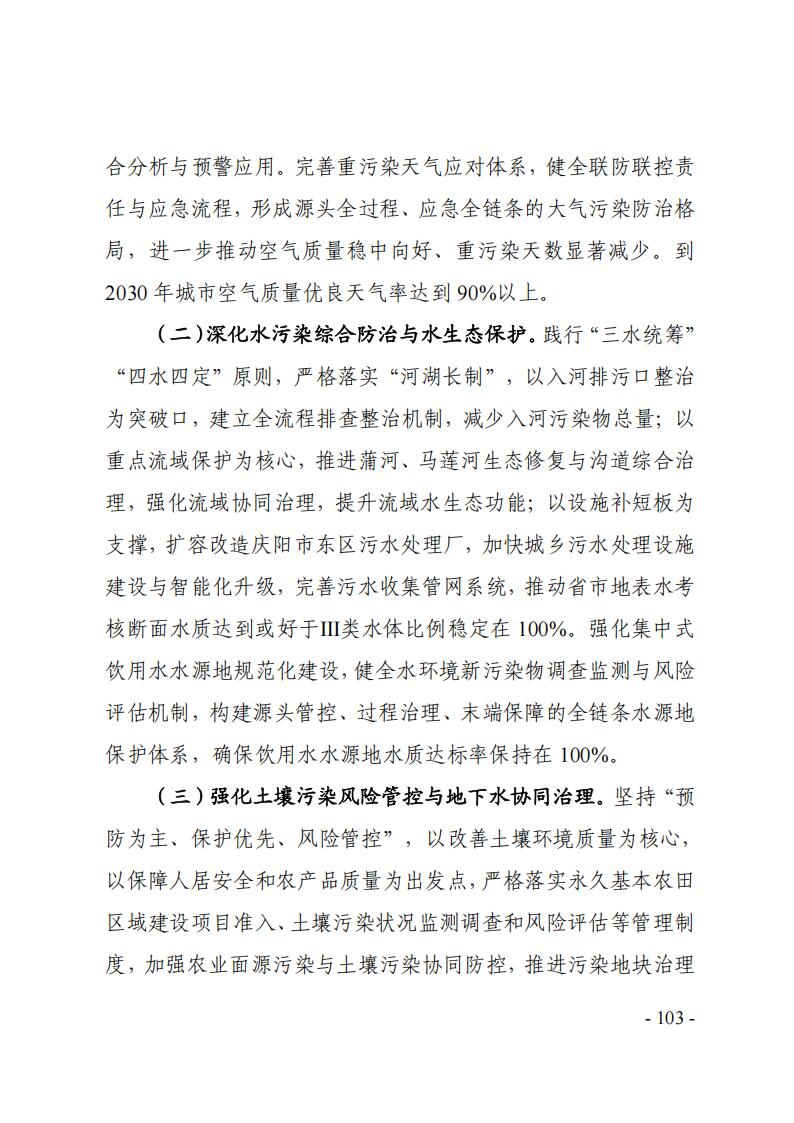 合分析与预警应用。完善重污染天气应对体系，健全联防联控责任与应急流程，形成源头全过程、应急全链条的大气污染防治格局，进一步推动空气质量稳中向好、重污染天数显著减少。到2030年城市空气质量优良天气率达到90%以上。

（二）深化水污染综合防治与水生态保护。践行“三水统筹”“四水四定”原则，严格落实“河湖长制”，以入河排污口整治为突破口，建立全流程排查整治机制，减少入河污染物总量；以重点流域保护为核心，推进蒲河、马莲河生态修复与沟道综合治理，强化流域协同治理，提升流域水生态功能；以设施补短板为支撑，扩容改造庆阳市东区污水处理厂，加快城乡污水处理设施建设与智能化升级，完善污水收集管网系统，推动省市地表水考核断面水质达到或好于III类水体比例稳定在100%。强化集中式饮用水水源地规范化建设，健全水环境新污染物调查监测与风险评估机制，构建源头管控、过程治理、末端保障的全链条水源地保护体系，确保饮用水水源地水质达标率保持在100%。

（三）强化土壤污染风险管控与地下水协同治理。坚持“预防为主、保护优先、风险管控”，以改善土壤环境质量为核心，以保障人居安全和农产品质量为出发点，严格落实永久基本农田区域建设项目准入、土壤污染状况监测调查和风险评估等管理制度，加强农业面源污染与土壤污染协同防控，推进污染地块治理

- 103 -